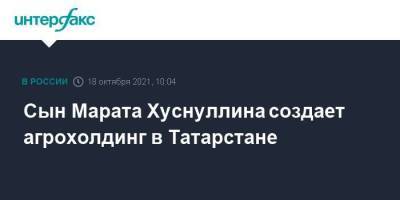 интерфакс

В РОССИИ 18 октября 2021, 10:04

Сын Марата Хуснуллина создает агрохолдинг в Татарстане